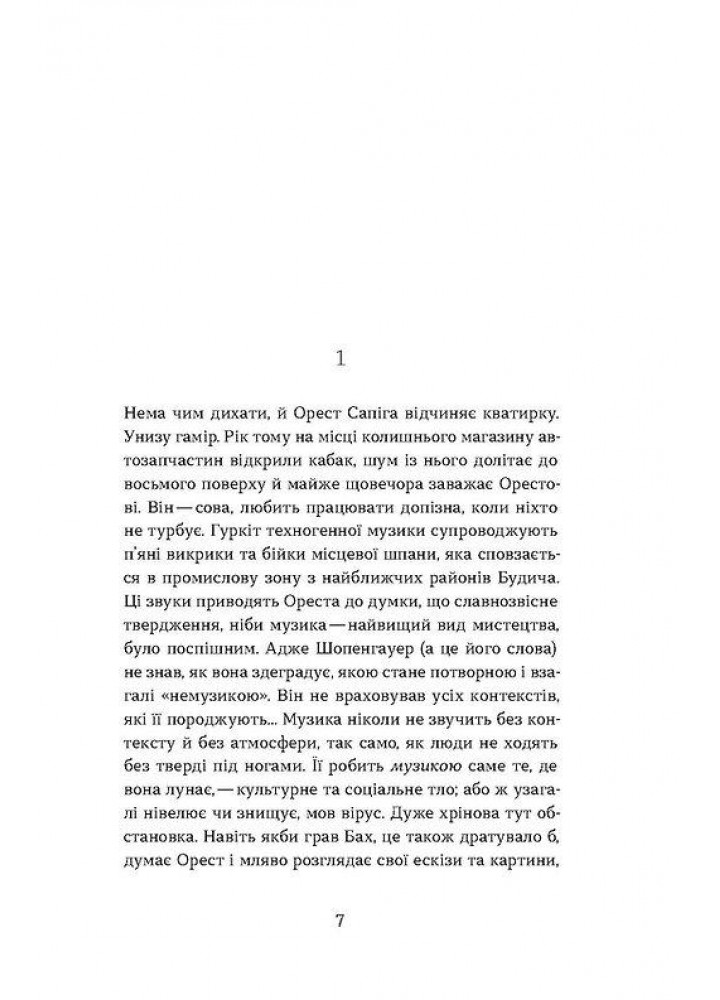 1

Нема чим дихати, й Орест Сапіга відчиняє кватирку. Унизу гамір. Рік тому на місці колишнього магазину автозапчастин відкрили кабак, шум із нього долітає до восьмого поверху й майже щовечора заважає Орестові. Він — сова, любить працювати допізна, коли ніхто не турбує. Гуркіт техногенної музики супроводжують п'яні викрики та бійки місцевої шпани, яка сповзається в промислову зону з найближчих районів Будича. Ці звуки приводять Ореста до думки, що славнозвісне твердження, ніби музика — найвищий вид мистецтва, було поспішним. Адже Шопенгауер (а це його слова) не знав, як вона здеградує, якою стане потворною і взагалі «немузикою». Він не враховував усіх контекстів, які її породжують... Музика ніколи не звучить без контексту й без атмосфери, так само, як люди не ходять без тверді під ногами. Її робить музикою саме те, де вона лунає, — культурне та соціальне тло; або ж узагалі нівелює чи знищує, мов вірус. Дуже хрінова тут обстановка. Навіть якби грав Бах, це також дратувало б, думає Орест і мляво розглядає свої ескізи та картини,

7